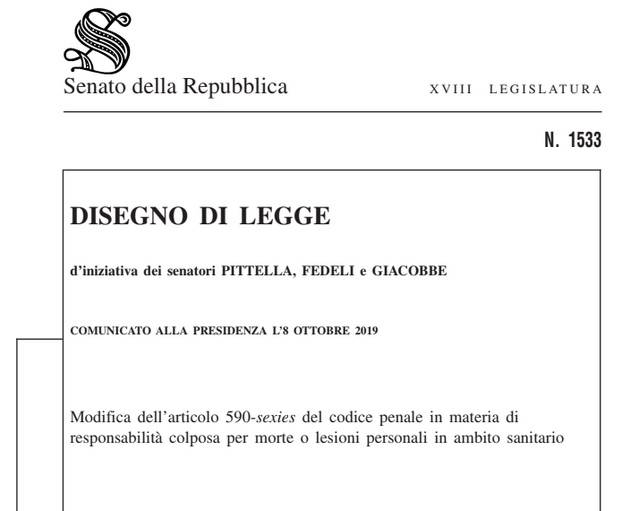 Senato della Repubblica

XVIII LEGISLATURA

N. 1533

DISEGNO DI LEGGE

d'iniziativa dei senatori PITTELLA, FEDELI e GIACOBBE

COMUNICATO ALLA PRESIDENZA L'8 OTTOBRE 2019

Modifica dell'articolo 590-sexies del codice penale in materia di responsabilità colposa per morte o lesioni personali in ambito sanitario